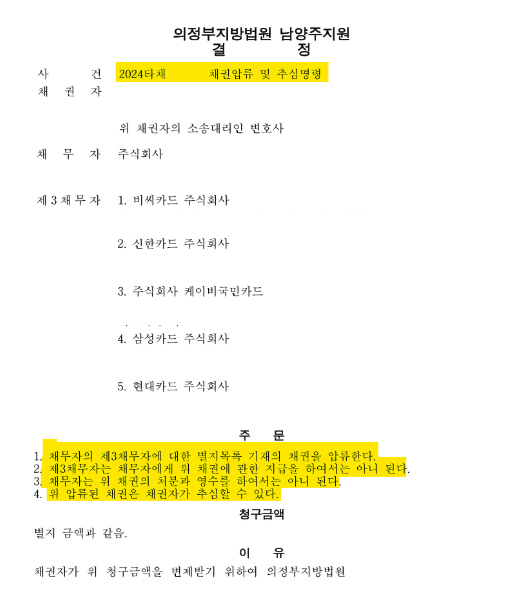 의정부지방법원 남양주지원
결 정

사 건 2024타채 채권압류 및 추심명령
채 권 자

위 채권자의 소송대리인 변호사
채 무 자 주식회사

제 3 채 무 자 1. 비씨카드 주식회사

2. 신한카드 주식회사

3. 주식회사 케이비국민카드

4. 삼성카드 주식회사

5. 현대카드 주식회사

주 문

1. 채무자의 제3채무자에 대한 별지목록 기재의 채권을 압류한다.
2. 제3채무자는 채무자에게 위 채권에 관한 지급을 하여서는 아니 된다.
3. 채무자는 위 채권의 처분과 영수를 하여서는 아니 된다.
4. 위 압류된 채권은 채권자가 추심할 수 있다.

청구금액

별지 금액과 같음.

이 유

채권자가 위 청구금액을 변제받기 위하여 의정부지방법원